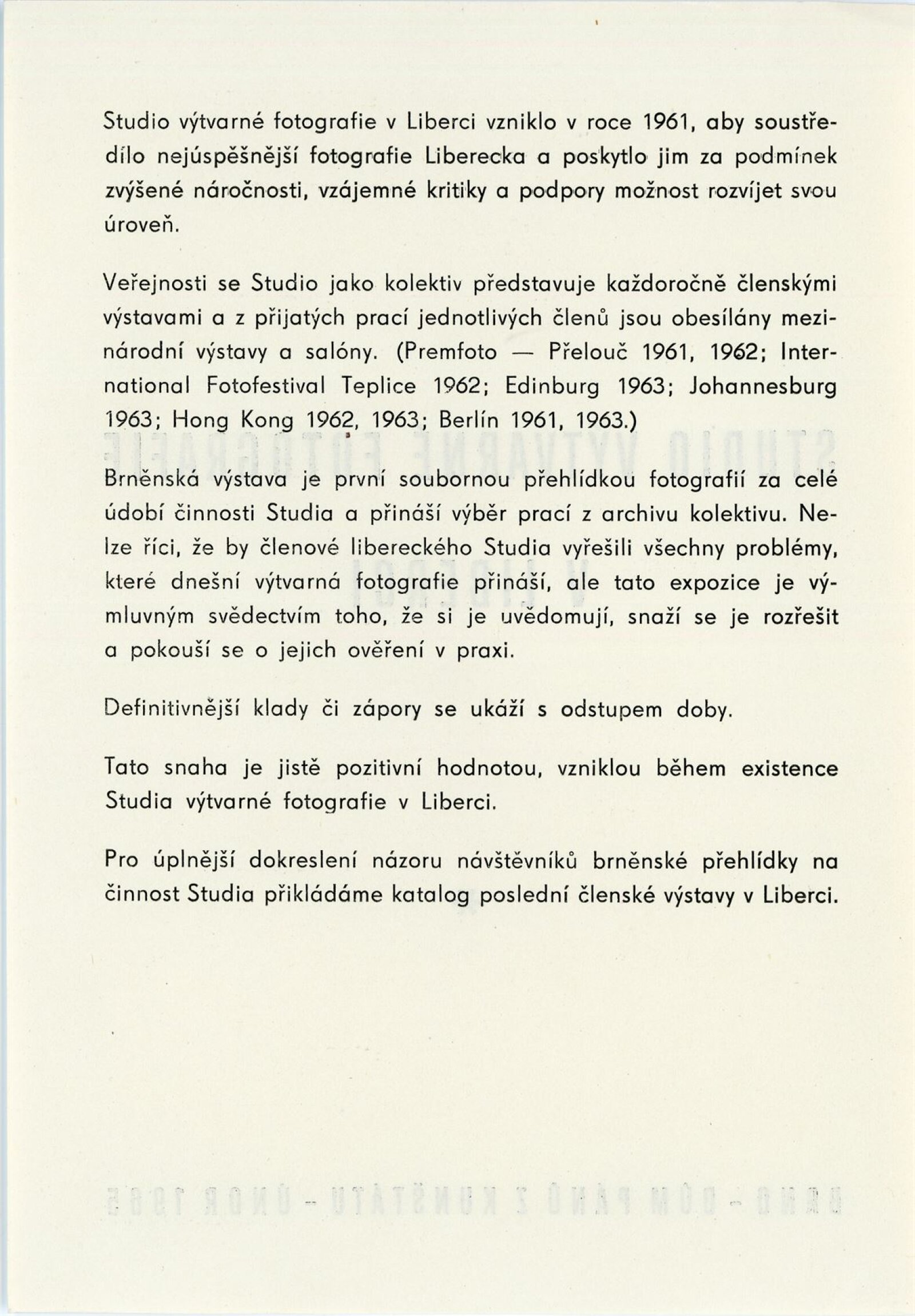 Studio výtvarné fotografie v Liberci vzniklo v roce 1961, aby soustředilo nejúspěšnější fotografie Liberecka a poskytlo jim za podmínek zvýšené náročnosti, vzájemné kritiky a podpory možnost rozvíjet svou úroveň.

Veřejnosti se Studio jako kolektiv představuje každoročně členskými výstavami a z přijatých prací jednotlivých členů jsou obesílány mezinárodní výstavy a salóny. (Premfoto — Přelouč 1961, 1962; International Fotofestival Teplice 1962; Edinburg 1963; Johannesburg 1963; Hong Kong 1962, 1963; Berlín 1961, 1963.)

Brněnská výstava je první soubornou přehlídkou fotografií za celé údobí činnosti Studia a přináší výběr prací z archivu kolektivu. Nelze říci, že by členové libereckého Studia vyřešili všechny problémy, které dnešní výtvarná fotografie přináší, ale tato expozice je výmluvným svědectvím toho, že si je uvědomují, snaží se je rozřešit a pokouší se o jejich ověření v praxi.

Definitivnější klady či zápory se ukáží s odstupem doby.

Tato snaha je jistě pozitivní hodnotou, vzniklou během existence Studia výtvarné fotografie v Liberci.

Pro úplnější dokreslení názoru návštěvníků brněnské přehlídky na činnost Studia přikládáme katalog poslední členské výstavy v Liberci.